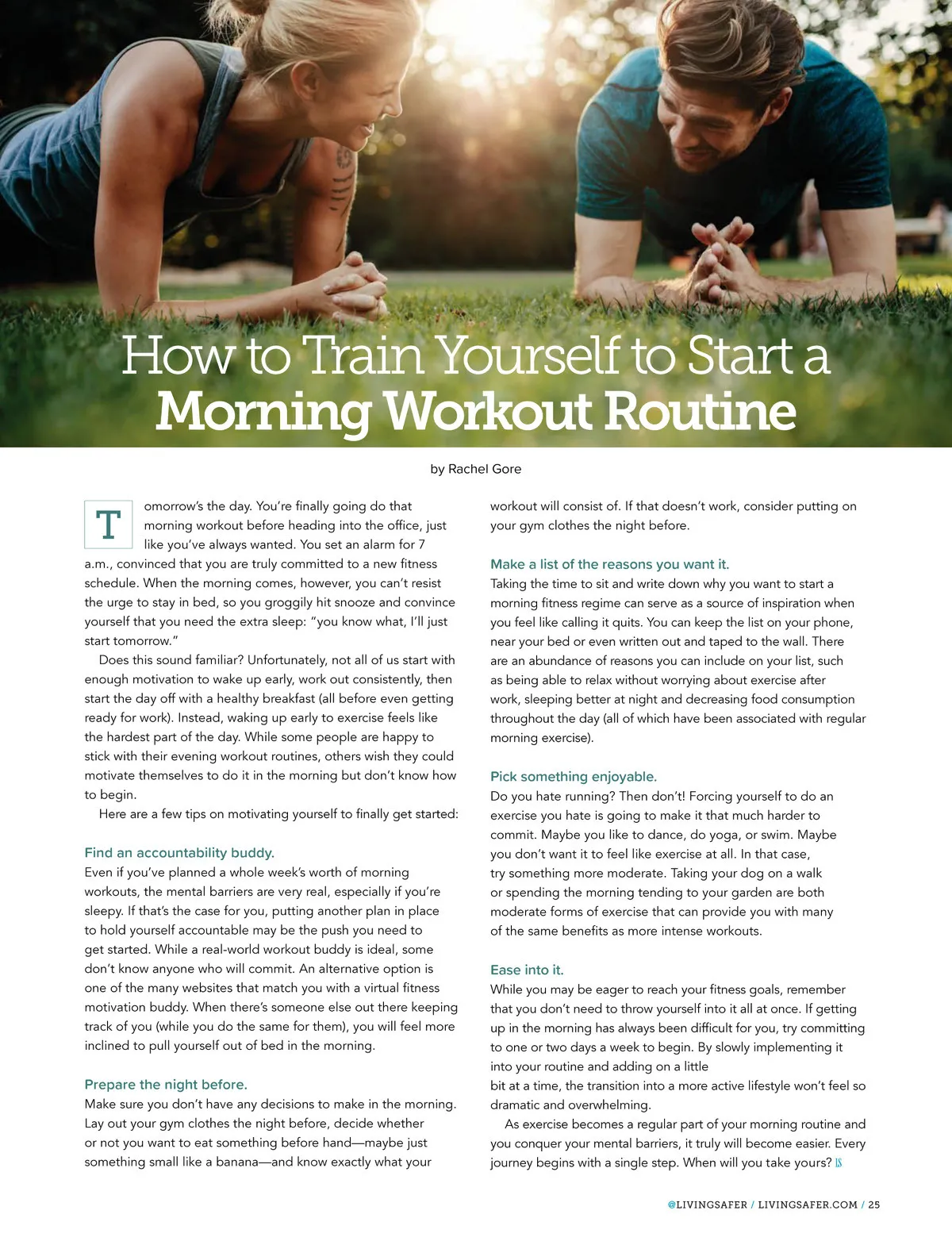 How to Train Yourself to Start a Morning Workout Routine

by Rachel Gore

Tomorrow's the day. You're finally going do that morning workout before heading into the office, just like you've always wanted. You set an alarm for 7 a.m., convinced that you are truly committed to a new fitness schedule. When the morning comes, however, you can't resist the urge to stay in bed, so you groggily hit snooze and convince yourself that you need the extra sleep: "you know what, I'll just start tomorrow."

Does this sound familiar? Unfortunately, not all of us start with enough motivation to wake up early, work out consistently, then start the day off with a healthy breakfast (all before even getting ready for work). Instead, waking up early to exercise feels like the hardest part of the day. While some people are happy to stick with their evening workout routines, others wish they could motivate themselves to do it in the morning but don't know how to begin.

Here are a few tips on motivating yourself to finally get started:

Find an accountability buddy.
Even if you've planned a whole week's worth of morning workouts, the mental barriers are very real, especially if you're sleepy. If that's the case for you, putting another plan in place to hold yourself accountable may be the push you need to get started. While a real-world workout buddy is ideal, some don't know anyone who will commit. An alternative option is one of the many websites that match you with a virtual fitness motivation buddy. When there's someone else out there keeping track of you (while you do the same for them), you will feel more inclined to pull yourself out of bed in the morning.

Prepare the night before.
Make sure you don't have any decisions to make in the morning. Lay out your gym clothes the night before, decide whether or not you want to eat something before hand—maybe just something small like a banana—and know exactly what your workout will consist of. If that doesn't work, consider putting on your gym clothes the night before.

Make a list of the reasons you want it.
Taking the time to sit and write down why you want to start a morning fitness regime can serve as a source of inspiration when you feel like calling it quits. You can keep the list on your phone, near your bed or even written out and taped to the wall. There are an abundance of reasons you can include on your list, such as being able to relax without worrying about exercise after work, sleeping better at night and decreasing food consumption throughout the day (all of which have been associated with regular morning exercise).

Pick something enjoyable.
Do you hate running? Then don't! Forcing yourself to do an exercise you hate is going to make it that much harder to commit. Maybe you like to dance, do yoga, or swim. Maybe you don't want it to feel like exercise at all. In that case, try something more moderate. Taking your dog on a walk or spending the morning tending to your garden are both moderate forms of exercise that can provide you with many of the same benefits as more intense workouts.

Ease into it.
While you may be eager to reach your fitness goals, remember that you don't need to throw yourself into it all at once. If getting up in the morning has always been difficult for you, try committing to one or two days a week to begin. By slowly implementing it into your routine and adding on a little bit at a time, the transition into a more active lifestyle won't feel so dramatic and overwhelming.

As exercise becomes a regular part of your morning routine and you conquer your mental barriers, it truly will become easier. Every journey begins with a single step. When will you take yours? LS

@LIVINGSAFER / LIVINGSAFER.COM / 25